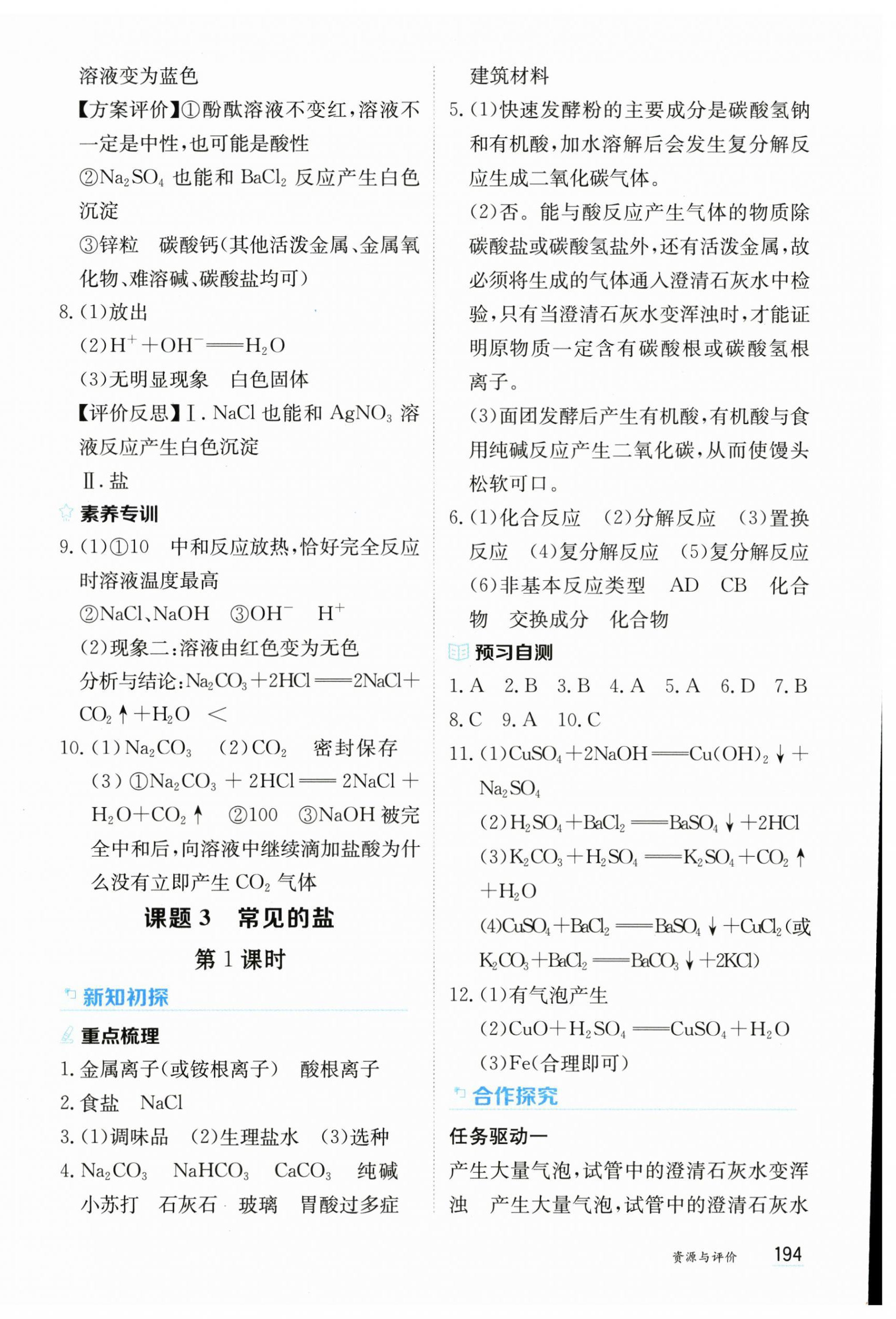 溶液变为蓝色

【方案评价】①酚酞溶液不变红，溶液不一定是中性，也可能是酸性

②$Na_2SO_4$ 也能和 $BaCl_2$ 反应产生白色沉淀

③锌粒　碳酸钙(其他活泼金属、金属氧化物、难溶碱、碳酸盐均可)

8. (1)放出

(2)$H^+ + OH^- = H_2O$

(3)无明显现象　白色固体

【评价反思】Ⅰ. NaCl 也能和 $AgNO_3$ 溶液反应产生白色沉淀

Ⅱ. 盐

素养专训

9. (1)①10　中和反应放热，恰好完全反应时溶液温度最高

②NaCl、NaOH　③$OH^-$　$H^+$

(2)现象二：溶液由红色变为无色

分析与结论：$Na_2CO_3 + 2HCl = 2NaCl + CO_2\uparrow + H_2O$　<

10. (1)$Na_2CO_3$　(2)$CO_2$　密封保存

(3)①$Na_2CO_3 + 2HCl = 2NaCl + H_2O + CO_2\uparrow$　②100　③NaOH 被完全中和后，向溶液中继续滴加盐酸为什么没有立即产生 $CO_2$ 气体

课题 3　常见的盐

第 1 课时

新知初探

重点梳理

1. 金属离子(或铵根离子)　酸根离子

2. 食盐　NaCl

3. (1)调味品　(2)生理盐水　(3)选种

4. $Na_2CO_3$　$NaHCO_3$　$CaCO_3$　纯碱　小苏打　石灰石　玻璃　胃酸过多症

建筑材料

5. (1)快速发酵粉的主要成分是碳酸氢钠和有机酸，加水溶解后会发生复分解反应生成二氧化碳气体。

(2)否。能与酸反应产生气体的物质除碳酸盐或碳酸氢盐外，还有活泼金属，故必须将生成的气体通入澄清石灰水中检验，只有当澄清石灰水变浑浊时，才能证明原物质一定含有碳酸根或碳酸氢根离子。

(3)面团发酵后产生有机酸，有机酸与食用纯碱反应产生二氧化碳，从而使馒头松软可口。

6. (1)化合反应　(2)分解反应　(3)置换反应　(4)复分解反应　(5)复分解反应　(6)非基本反应类型　AD　CB　化合物　交换成分　化合物

预习自测

1. A　2. B　3. B　4. A　5. A　6. D　7. B　8. C　9. A　10. C

11. (1)$CuSO_4 + 2NaOH = Cu(OH)_2\downarrow + Na_2SO_4$

(2)$H_2SO_4 + BaCl_2 = BaSO_4\downarrow + 2HCl$

(3)$K_2CO_3 + H_2SO_4 = K_2SO_4 + CO_2\uparrow + H_2O$

(4)$CuSO_4 + BaCl_2 = BaSO_4\downarrow + CuCl_2$(或 $K_2CO_3 + BaCl_2 = BaCO_3\downarrow + 2KCl$)

12. (1)有气泡产生

(2)$CuO + H_2SO_4 = CuSO_4 + H_2O$

(3)Fe(合理即可)

合作探究

任务驱动一

产生大量气泡，试管中的澄清石灰水变浑浊　产生大量气泡，试管中的澄清石灰水

资源与评价　194